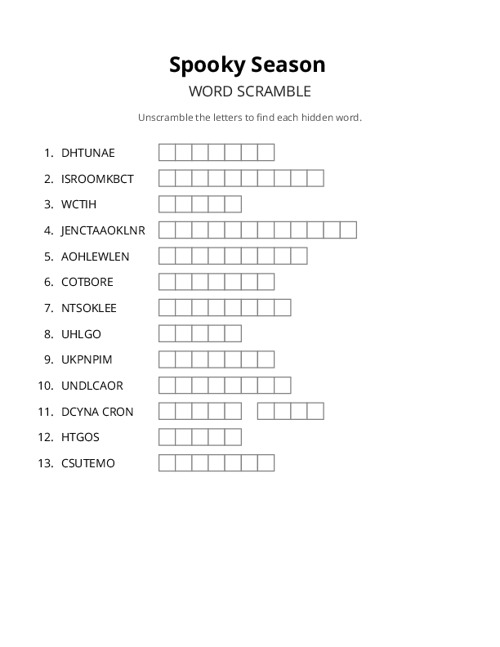 Spooky Season

WORD SCRAMBLE

Unscramble the letters to find each hidden word.

1. DHTUNAE
2. ISROOMKBCT
3. WCTIH
4. JENCTAAOKLNR
5. AOHLEWLEN
6. COTBORE
7. NTSOKLEE
8. UHLGO
9. UKPNPIM
10. UNDLCAOR
11. DCYNA CRON
12. HTGOS
13. CSUTEMO